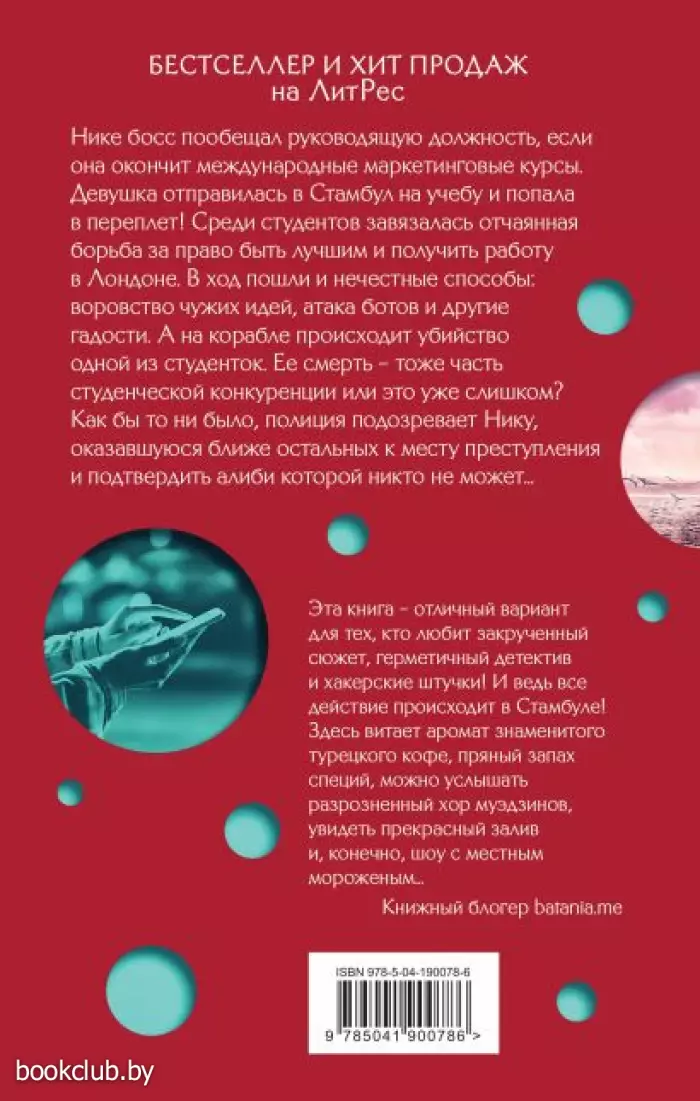 БЕСТСЕЛЛЕР И ХИТ ПРОДАЖ
на ЛитРес

Нике босс пообещал руководящую должность, если она окончит международные маркетинговые курсы. Девушка отправилась в Стамбул на учебу и попала в переплет! Среди студентов завязалась отчаянная борьба за право быть лучшим и получить работу в Лондоне. В ход пошли и нечестные способы: воровство чужих идей, атака ботов и другие гадости. А на корабле происходит убийство одной из студенток. Ее смерть – тоже часть студенческой конкуренции или это уже слишком? Как бы то ни было, полиция подозревает Нику, оказавшуюся ближе остальных к месту преступления и подтвердить алиби которой никто не может...

Эта книга – отличный вариант для тех, кто любит закрученный сюжет, герметичный детектив и хакерские штучки! И ведь все действие происходит в Стамбуле! Здесь витает аромат знаменитого турецкого кофе, пряный запах специй, можно услышать разрозненный хор муэдзинов, увидеть прекрасный залив и, конечно, шоу с местным мороженым...

Книжный блогер batania.me

ISBN 978-5-04-190078-6

9 785041 900786 >

bookclub.by